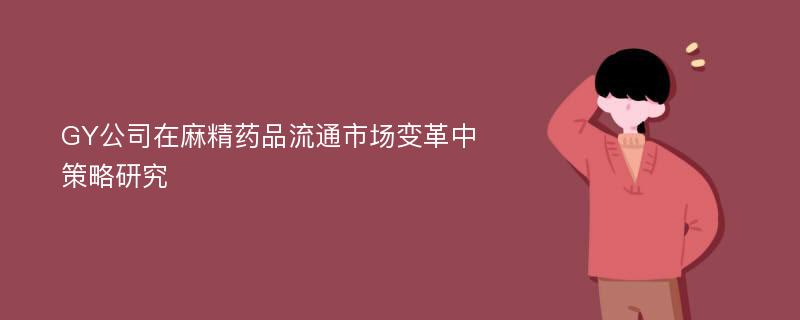 GY公司在麻精药品流通市场变革中策略研究